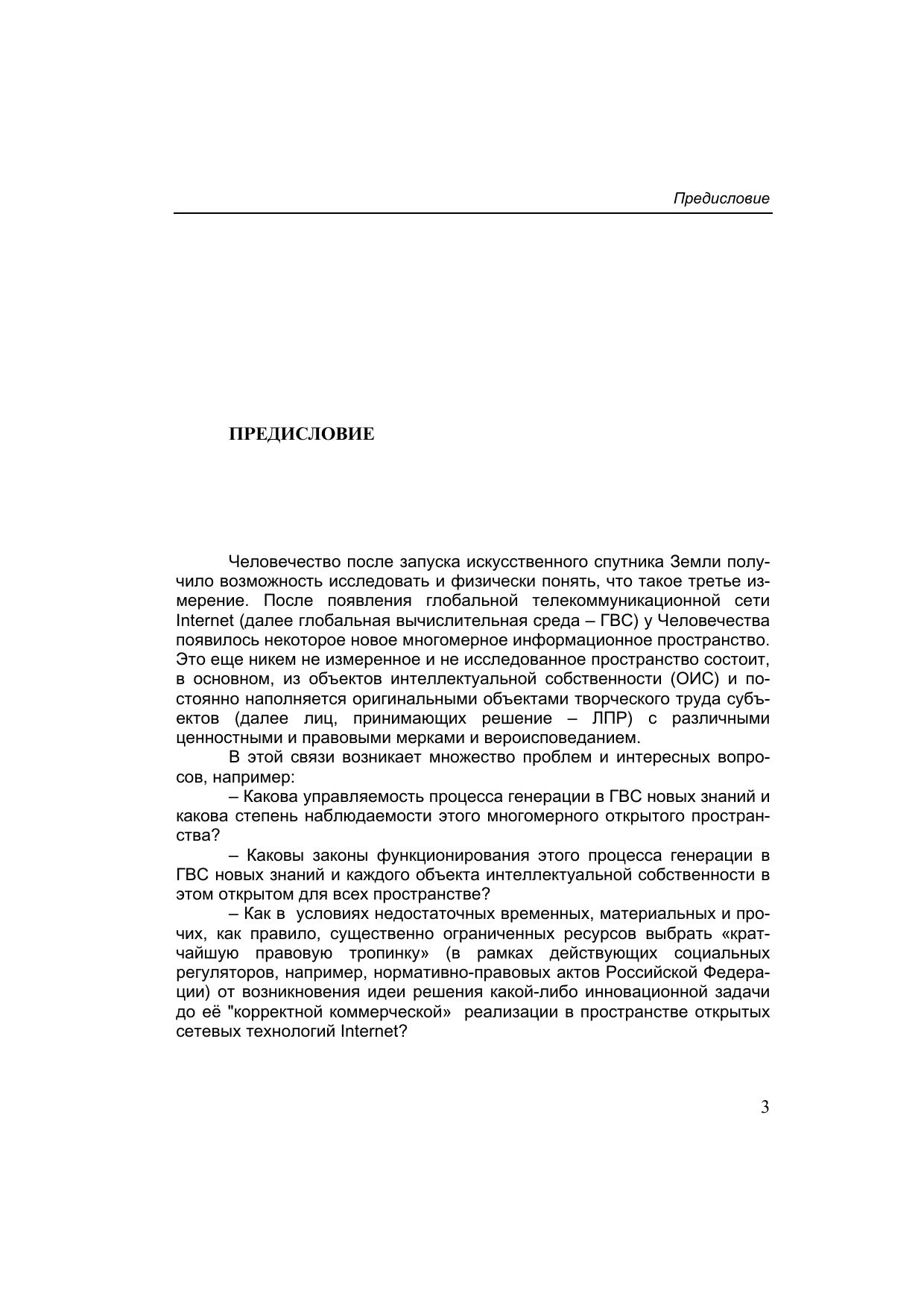 Предисловие

ПРЕДИСЛОВИЕ

Человечество после запуска искусственного спутника Земли получило возможность исследовать и физически понять, что такое третье измерение. После появления глобальной телекоммуникационной сети Internet (далее глобальная вычислительная среда – ГВС) у Человечества появилось некоторое новое многомерное информационное пространство. Это еще никем не измеренное и не исследованное пространство состоит, в основном, из объектов интеллектуальной собственности (ОИС) и постоянно наполняется оригинальными объектами творческого труда субъектов (далее лиц, принимающих решение – ЛПР) с различными ценностными и правовыми мерками и вероисповеданием.

В этой связи возникает множество проблем и интересных вопросов, например:

– Какова управляемость процесса генерации в ГВС новых знаний и какова степень наблюдаемости этого многомерного открытого пространства?

– Каковы законы функционирования этого процесса генерации в ГВС новых знаний и каждого объекта интеллектуальной собственности в этом открытом для всех пространстве?

– Как в условиях недостаточных временных, материальных и прочих, как правило, существенно ограниченных ресурсов выбрать «кратчайшую правовую тропинку» (в рамках действующих социальных регуляторов, например, нормативно-правовых актов Российской Федерации) от возникновения идеи решения какой-либо инновационной задачи до её "корректной коммерческой» реализации в пространстве открытых сетевых технологий Internet?

3